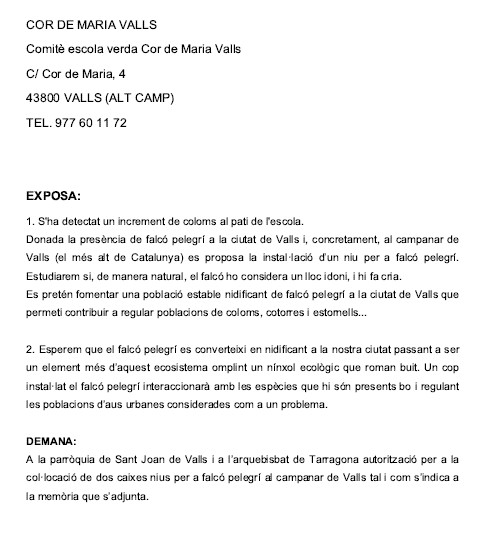 COR DE MARIA VALLS

Comitè escola verda Cor de Maria Valls

C/ Cor de Maria, 4

43800 VALLS (ALT CAMP)

TEL. 977 60 11 72

EXPOSA:

1. S'ha detectat un increment de coloms al pati de l'escola.
Donada la presència de falcó pelegrí a la ciutat de Valls i, concretament, al campanar de Valls (el més alt de Catalunya) es proposa la instal·lació d'un niu per a falcó pelegrí. Estudiarem si, de manera natural, el falcó ho considera un lloc idoni, i hi fa cria.
Es pretén fomentar una població estable nidificant de falcó pelegrí a la ciutat de Valls que permeti contribuir a regular poblacions de coloms, cotorres i estornells...

2. Esperem que el falcó pelegrí es converteixi en nidificant a la nostra ciutat passant a ser un element més d'aquest ecosistema omplint un nínxol ecològic que roman buit. Un cop instal·lat el falcó pelegrí interaccionarà amb les espècies que hi són presents bo i regulant les poblacions d'aus urbanes considerades com a un problema.

DEMANA:
A la parròquia de Sant Joan de Valls i a l'arquebisbat de Tarragona autorització per a la col·locació de dos caixes nius per a falcó pelegrí al campanar de Valls tal i com s'indica a la memòria que s'adjunta.